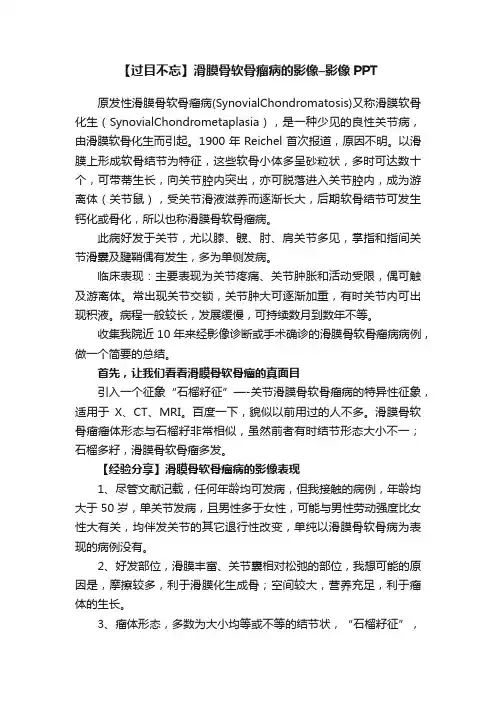 【过目不忘】滑膜骨软骨瘤病的影像–影像 PPT

原发性滑膜骨软骨瘤病(SynovialChondromatosis)又称滑膜软骨化生（SynovialChondrometaplasia），是一种少见的良性关节病，由滑膜软骨化生而引起。1900 年 Reichel 首次报道，原因不明。以滑膜上形成软骨结节为特征，这些软骨小体多呈砂粒状，多时可达数十个，可带蒂生长，向关节腔内突出，亦可脱落进入关节腔内，成为游离体（关节鼠），受关节滑液滋养而逐渐长大，后期软骨结节可发生钙化或骨化，所以也称滑膜骨软骨瘤病。

此病好发于关节，尤以膝、髋、肘、肩关节多见，掌指和指间关节滑囊及腱鞘偶有发生，多为单侧发病。

临床表现：主要表现为关节疼痛、关节肿胀和活动受限，偶可触及游离体。常出现关节交锁，关节肿大可逐渐加重，有时关节内可出现积液。病程一般较长，发展缓慢，可持续数月到数年不等。

收集我院近 10 年来经影像诊断或手术确诊的滑膜骨软骨瘤病病例，做一个简要的总结。

首先，让我们看看滑膜骨软骨瘤的真面目

引入一个征象“石榴籽征”—-关节滑膜骨软骨瘤病的特异性征象，适用于 X、CT、MRI。百度一下，貌似以前用过的人不多。滑膜骨软骨瘤瘤体形态与石榴籽非常相似，虽然前者有时结节形态大小不一；石榴多籽，滑膜骨软骨瘤多发。

【经验分享】滑膜骨软骨瘤病的影像表现

1、尽管文献记载，任何年龄均可发病，但我接触的病例，年龄均大于 50 岁，单关节发病，且男性多于女性，可能与男性劳动强度比女性大有关，均伴发关节的其它退行性改变，单纯以滑膜骨软骨病为表现的病例没有。

2、好发部位，滑膜丰富、关节囊相对松弛的部位，我想可能的原因是，摩擦较多，利于滑膜化生成骨；空间较大，营养充足，利于瘤体的生长。

3、瘤体形态，多数为大小均等或不等的结节状，“石榴籽征”，